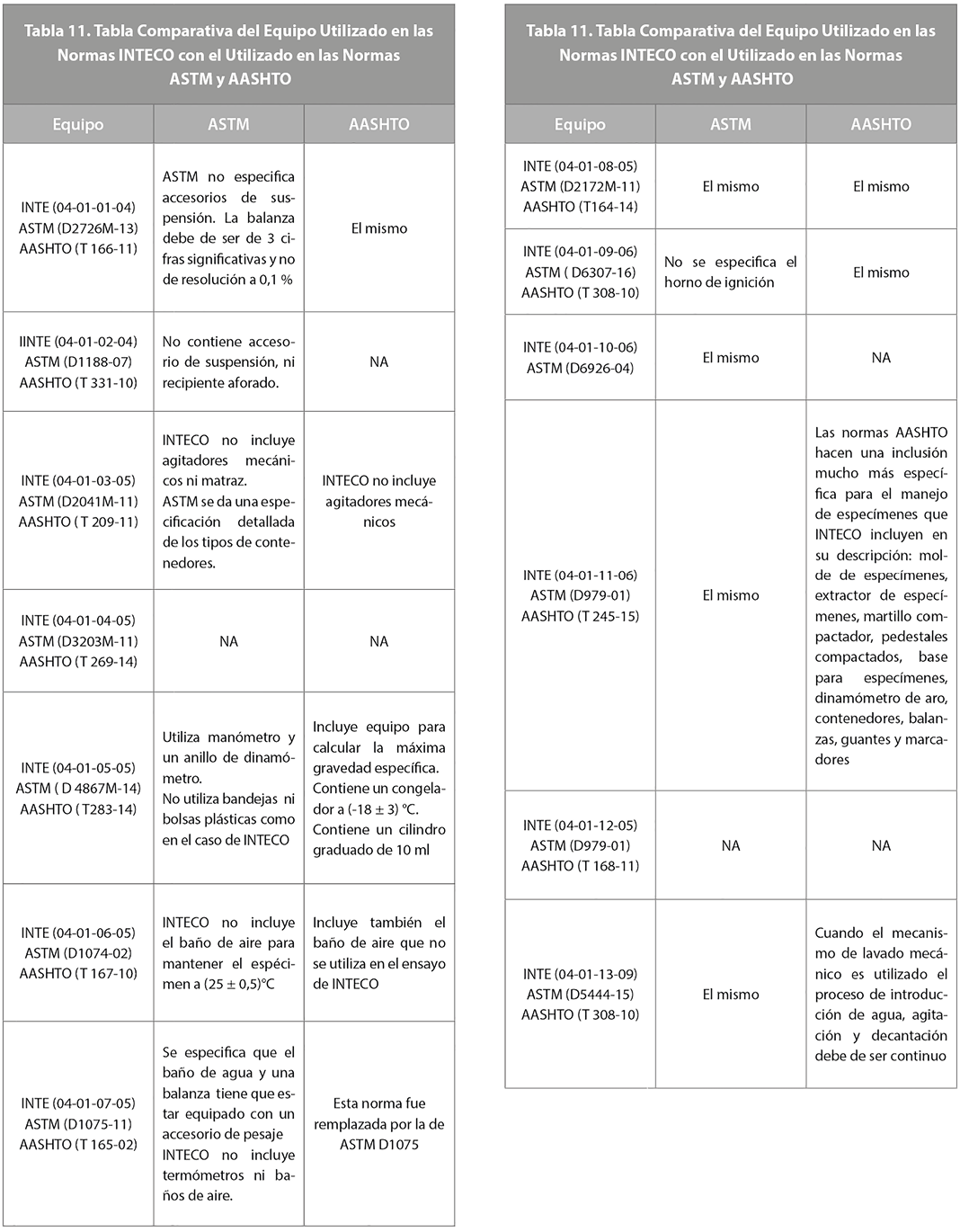 Tabla 11. Tabla Comparativa del Equipo Utilizado en las Normas INTECO con el Utilizado en las Normas ASTM y AASHTO

| Equipo | ASTM | AASHTO |
|---|---|---|
| INTE (04-01-01-04) ASTM (D2726M-13) AASHTO (T 166-11) | ASTM no especifica accesorios de suspensión. La balanza debe de ser de 3 cifras significativas y no de resolución a 0,1 % | El mismo |
| IINTE (04-01-02-04) ASTM (D1188-07) AASHTO (T 331-10) | No contiene accesorio de suspensión, ni recipiente aforado. | NA |
| INTE (04-01-03-05) ASTM (D2041M-11) AASHTO ( T 209-11) | INTECO no incluye agitadores mecánicos ni matraz. ASTM se da una especificación detallada de los tipos de contenedores. | INTECO no incluye agitadores mecánicos |
| INTE (04-01-04-05) ASTM (D3203M-11) AASHTO (T 269-14) | NA | NA |
| INTE (04-01-05-05) ASTM ( D 4867M-14) AASHTO ( T283-14) | Utiliza manómetro y un anillo de dinamómetro. No utiliza bandejas ni bolsas plásticas como en el caso de INTECO | Incluye equipo para calcular la máxima gravedad específica. Contiene un congelador a (-18 ± 3) °C. Contiene un cilindro graduado de 10 ml |
| INTE (04-01-06-05) ASTM (D1074-02) AASHTO (T 167-10) | INTECO no incluye el baño de aire para mantener el espécimen a (25 ± 0,5)°C | Incluye también el baño de aire que no se utiliza en el ensayo de INTECO |
| INTE (04-01-07-05) ASTM (D1075-11) AASHTO (T 165-02) | Se especifica que el baño de agua y una balanza tiene que estar equipado con un accesorio de pesaje INTECO no incluye termómetros ni baños de aire. | Esta norma fue remplazada por la de ASTM D1075 |

Tabla 11. Tabla Comparativa del Equipo Utilizado en las Normas INTECO con el Utilizado en las Normas ASTM y AASHTO

| Equipo | ASTM | AASHTO |
|---|---|---|
| INTE (04-01-08-05) ASTM (D2172M-11) AASHTO (T164-14) | El mismo | El mismo |
| INTE (04-01-09-06) ASTM ( D6307-16) AASHTO (T 308-10) | No se especifica el horno de ignición | El mismo |
| INTE (04-01-10-06) ASTM (D6926-04) | El mismo | NA |
| INTE (04-01-11-06) ASTM (D979-01) AASHTO (T 245-15) | El mismo | Las normas AASHTO hacen una inclusión mucho más específica para el manejo de especímenes que INTECO incluyen en su descripción: molde de especímenes, extractor de especímenes, martillo compactador, pedestales compactados, base para especímenes, dinamómetro de aro, contenedores, balanzas, guantes y marcadores |
| INTE (04-01-12-05) ASTM (D979-01) AASHTO (T 168-11) | NA | NA |
| INTE (04-01-13-09) ASTM (D5444-15) AASHTO (T 308-10) | El mismo | Cuando el mecanismo de lavado mecánico es utilizado el proceso de introducción de agua, agitación y decantación debe de ser continuo |